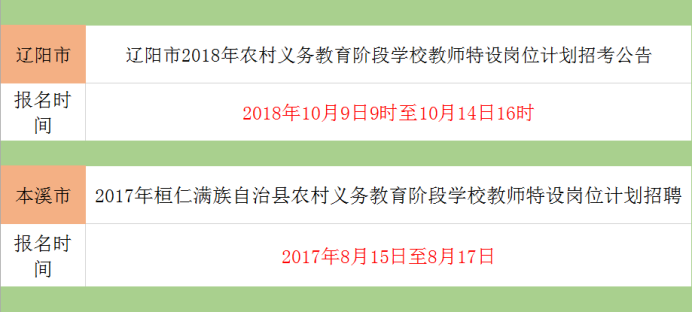 | 辽阳市 | 辽阳市2018年农村义务教育阶段学校教师特设岗位计划招考公告 |
|---|---|
| 报名时间 | 2018年10月9日9时至10月14日16时 |

| 本溪市 | 2017年桓仁满族自治县农村义务教育阶段学校教师特设岗位计划招聘 |
|---|---|
| 报名时间 | 2017年8月15日至8月17日 |